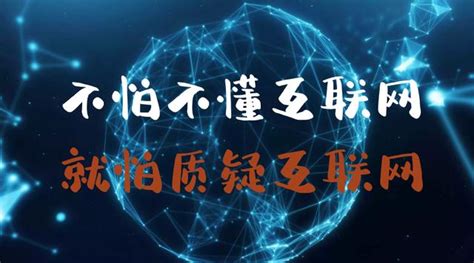 不怕不懂互联网

就怕质疑互联网